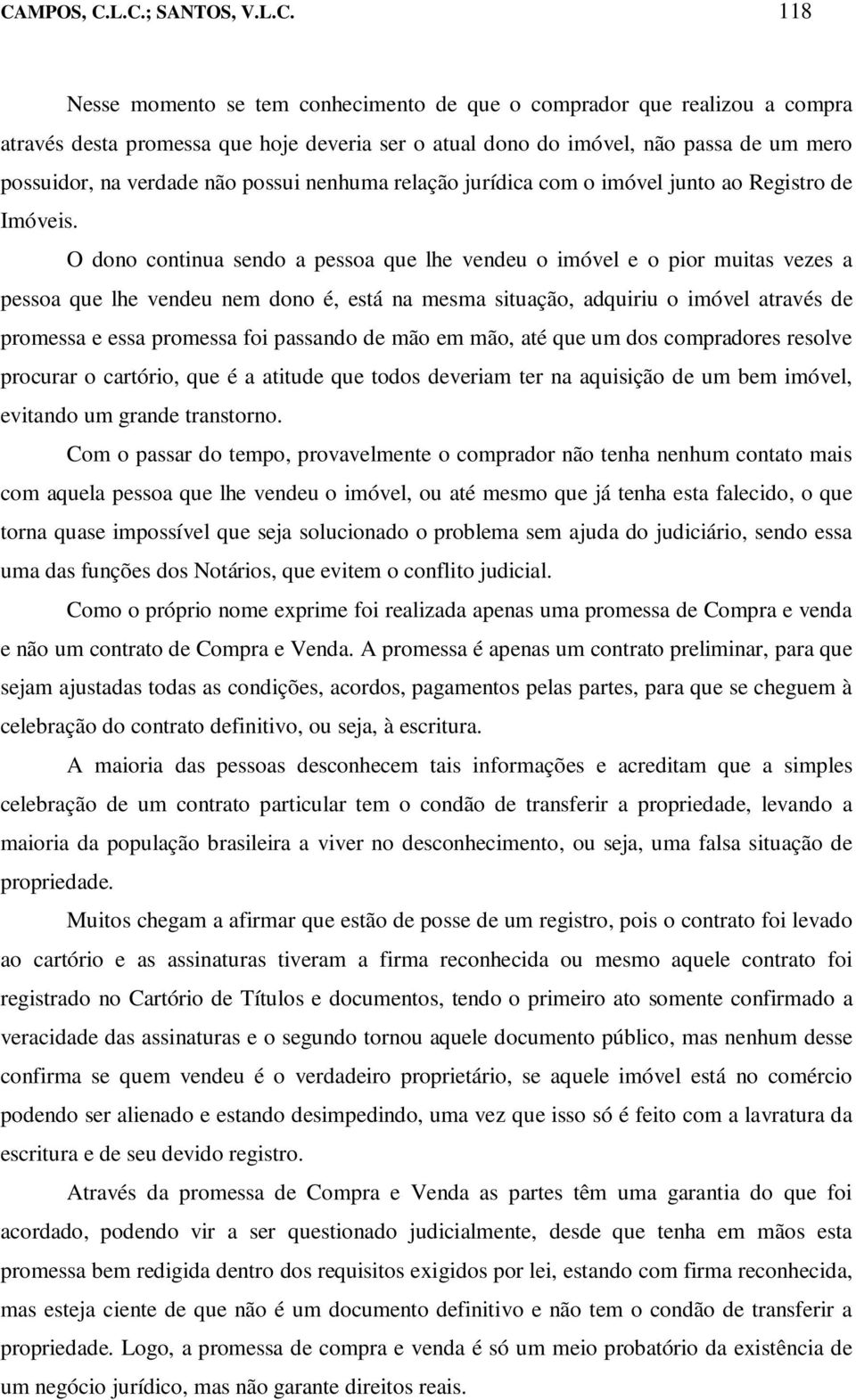 CAMPOS, C.L.C.; SANTOS, V.L.C. 118

Nesse momento se tem conhecimento de que o comprador que realizou a compra através desta promessa que hoje deveria ser o atual dono do imóvel, não passa de um mero possuidor, na verdade não possui nenhuma relação jurídica com o imóvel junto ao Registro de Imóveis.

O dono continua sendo a pessoa que lhe vendeu o imóvel e o pior muitas vezes a pessoa que lhe vendeu nem dono é, está na mesma situação, adquiriu o imóvel através de promessa e essa promessa foi passando de mão em mão, até que um dos compradores resolve procurar o cartório, que é a atitude que todos deveriam ter na aquisição de um bem imóvel, evitando um grande transtorno.

Com o passar do tempo, provavelmente o comprador não tenha nenhum contato mais com aquela pessoa que lhe vendeu o imóvel, ou até mesmo que já tenha esta falecido, o que torna quase impossível que seja solucionado o problema sem ajuda do judiciário, sendo essa uma das funções dos Notários, que evitem o conflito judicial.

Como o próprio nome exprime foi realizada apenas uma promessa de Compra e venda e não um contrato de Compra e Venda. A promessa é apenas um contrato preliminar, para que sejam ajustadas todas as condições, acordos, pagamentos pelas partes, para que se cheguem à celebração do contrato definitivo, ou seja, à escritura.

A maioria das pessoas desconhecem tais informações e acreditam que a simples celebração de um contrato particular tem o condão de transferir a propriedade, levando a maioria da população brasileira a viver no desconhecimento, ou seja, uma falsa situação de propriedade.

Muitos chegam a afirmar que estão de posse de um registro, pois o contrato foi levado ao cartório e as assinaturas tiveram a firma reconhecida ou mesmo aquele contrato foi registrado no Cartório de Títulos e documentos, tendo o primeiro ato somente confirmado a veracidade das assinaturas e o segundo tornou aquele documento público, mas nenhum desse confirma se quem vendeu é o verdadeiro proprietário, se aquele imóvel está no comércio podendo ser alienado e estando desimpedindo, uma vez que isso só é feito com a lavratura da escritura e de seu devido registro.

Através da promessa de Compra e Venda as partes têm uma garantia do que foi acordado, podendo vir a ser questionado judicialmente, desde que tenha em mãos esta promessa bem redigida dentro dos requisitos exigidos por lei, estando com firma reconhecida, mas esteja ciente de que não é um documento definitivo e não tem o condão de transferir a propriedade. Logo, a promessa de compra e venda é só um meio probatório da existência de um negócio jurídico, mas não garante direitos reais.